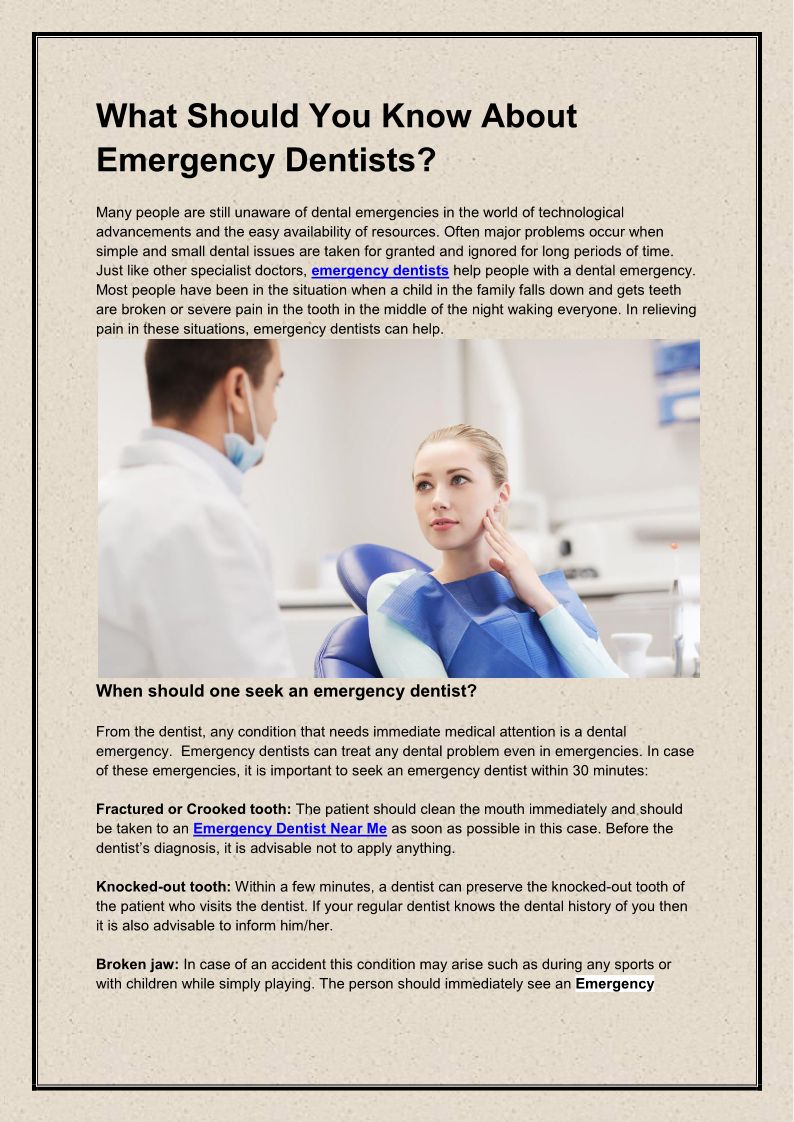 What Should You Know About Emergency Dentists?

Many people are still unaware of dental emergencies in the world of technological advancements and the easy availability of resources. Often major problems occur when simple and small dental issues are taken for granted and ignored for long periods of time. Just like other specialist doctors, emergency dentists help people with a dental emergency. Most people have been in the situation when a child in the family falls down and gets teeth are broken or severe pain in the tooth in the middle of the night waking everyone. In relieving pain in these situations, emergency dentists can help.

When should one seek an emergency dentist?

From the dentist, any condition that needs immediate medical attention is a dental emergency. Emergency dentists can treat any dental problem even in emergencies. In case of these emergencies, it is important to seek an emergency dentist within 30 minutes:

Fractured or Crooked tooth: The patient should clean the mouth immediately and should be taken to an Emergency Dentist Near Me as soon as possible in this case. Before the dentist's diagnosis, it is advisable not to apply anything.

Knocked-out tooth: Within a few minutes, a dentist can preserve the knocked-out tooth of the patient who visits the dentist. If your regular dentist knows the dental history of you then it is also advisable to inform him/her.

Broken jaw: In case of an accident this condition may arise such as during any sports or with children while simply playing. The person should immediately see an Emergency